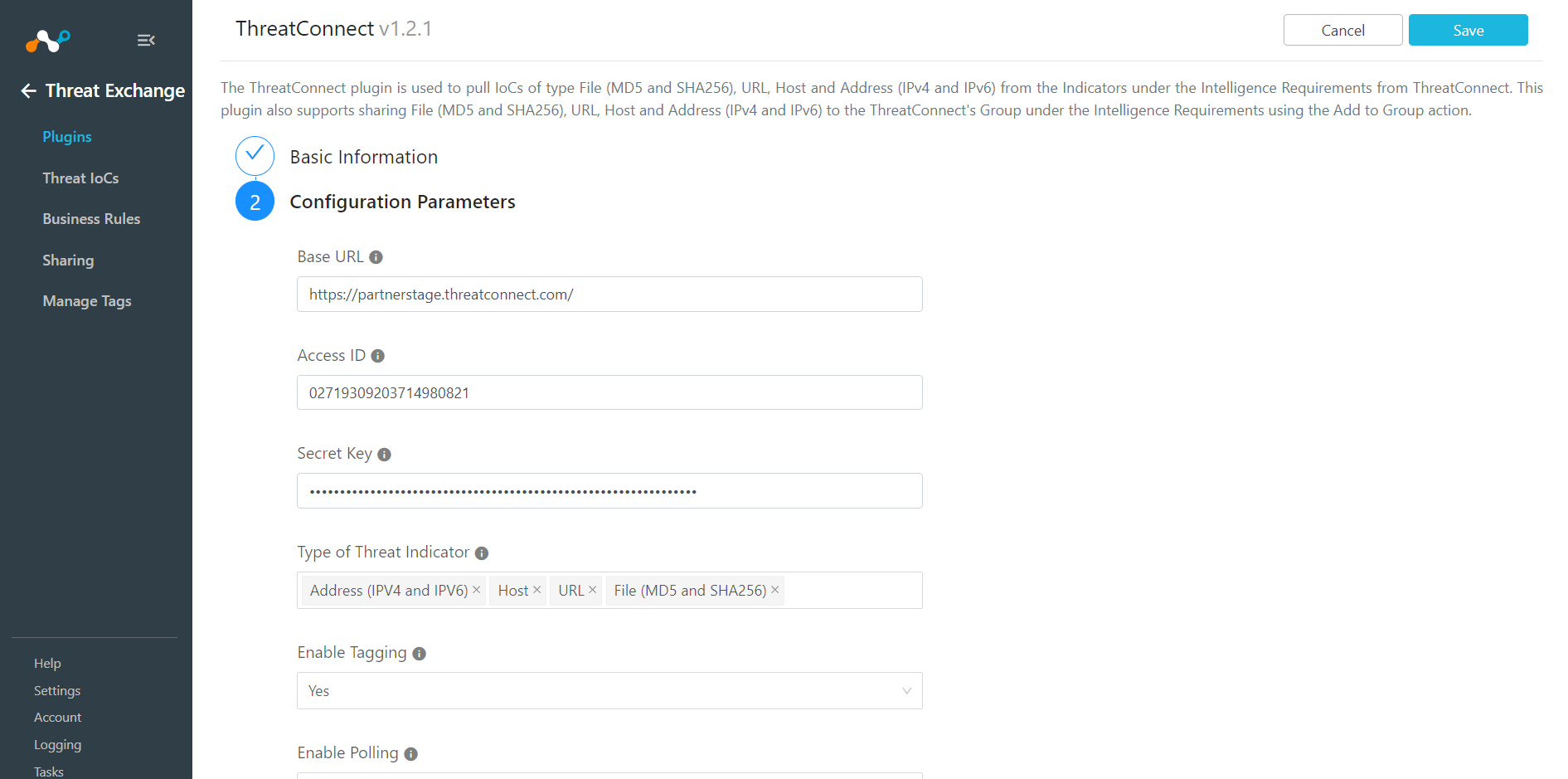 Threat Exchange

Plugins

Threat IoCs

Business Rules

Sharing

Manage Tags

Help

Settings

Account

Logging

Tasks

ThreatConnect v1.2.1

Cancel

Save

The ThreatConnect plugin is used to pull IoCs of type File (MD5 and SHA256), URL, Host and Address (IPv4 and IPv6) from the Indicators under the Intelligence Requirements from ThreatConnect. This plugin also supports sharing File (MD5 and SHA256), URL, Host and Address (IPv4 and IPv6) to the ThreatConnect's Group under the Intelligence Requirements using the Add to Group action.

Basic Information

2 Configuration Parameters

Base URL

https://partnerstage.threatconnect.com/

Access ID

02719309203714980821

Secret Key

••••••••••••••••••••••••••••••••••••••••••••••••••••••••••••••••

Type of Threat Indicator

Address (IPV4 and IPV6) × Host × URL × File (MD5 and SHA256) ×

Enable Tagging

Yes

Enable Polling